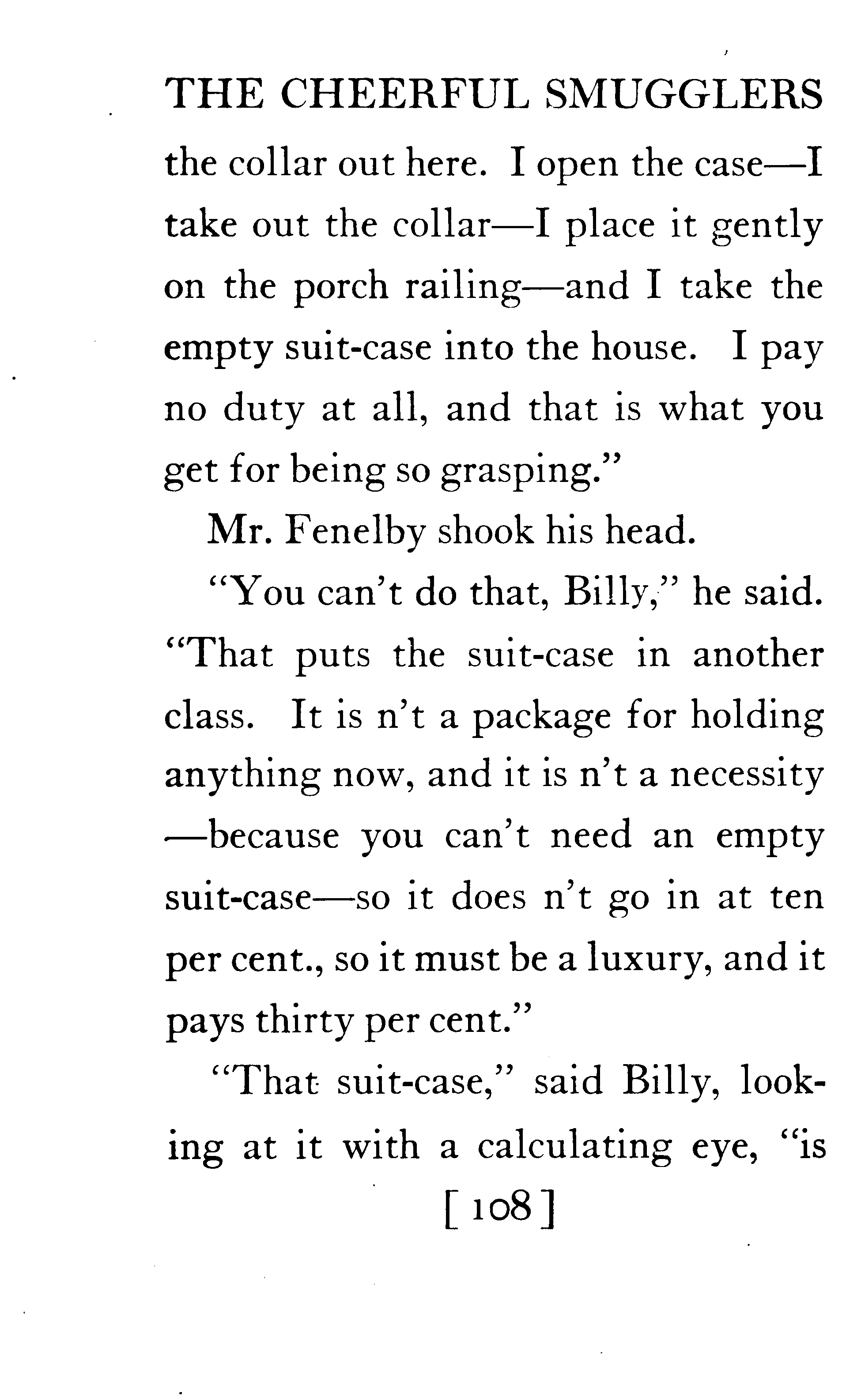 THE CHEERFUL SMUGGLERS

the collar out here. I open the case—I take out the collar—I place it gently on the porch railing—and I take the empty suit-case into the house. I pay no duty at all, and that is what you get for being so grasping."

Mr. Fenelby shook his head.

"You can't do that, Billy," he said. "That puts the suit-case in another class. It is n't a package for holding anything now, and it is n't a necessity—because you can't need an empty suit-case—so it does n't go in at ten per cent., so it must be a luxury, and it pays thirty per cent."

"That suit-case," said Billy, looking at it with a calculating eye, "is

[ 108 ]